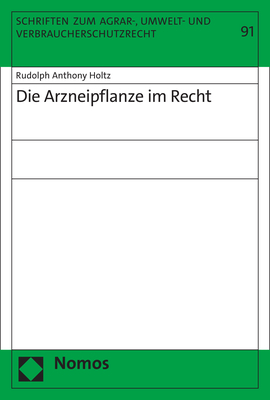 SCHRIFTEN ZUM AGRAR-, UMWELT- UND VERBRAUCHERSCHUTZRECHT

91

Rudolph Anthony Holtz

Die Arzneipflanze im Recht

Nomos